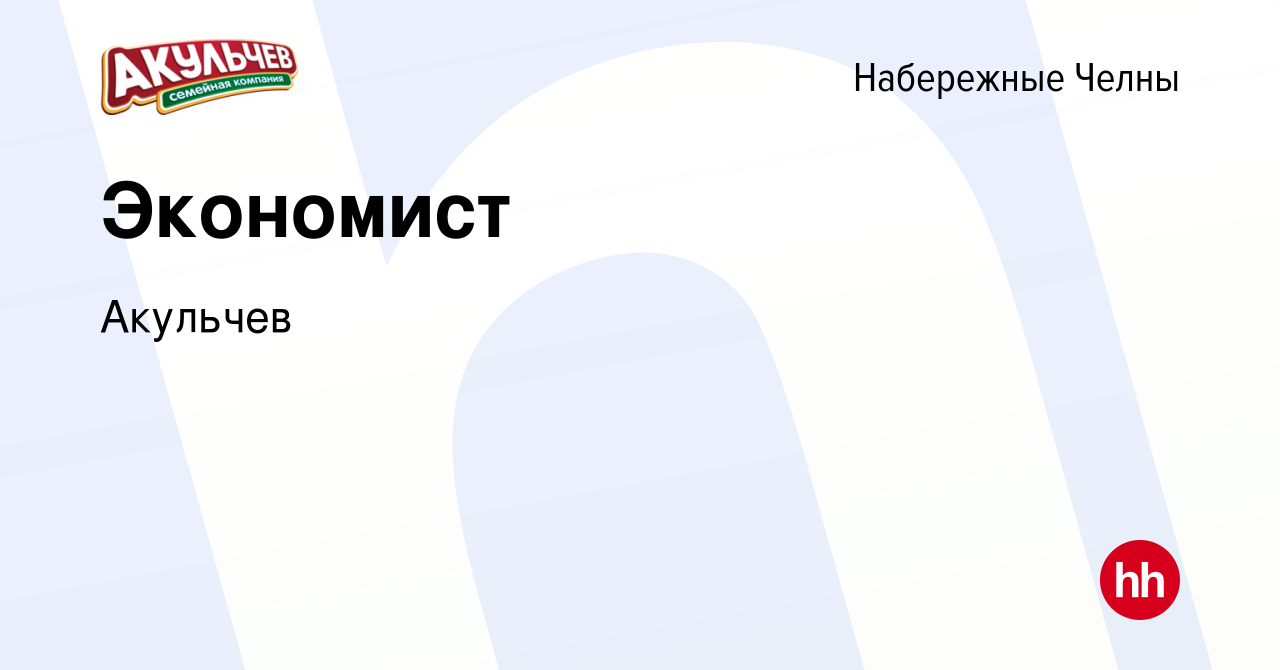 АКУЛЬЧЕВ
семейная компания

Набережные Челны

Экономист

Акульчев

hh